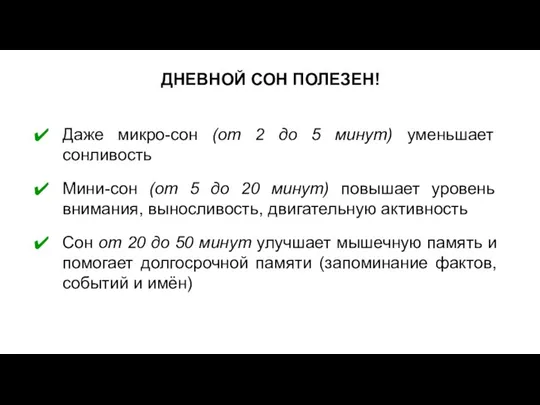 ДНЕВНОЙ СОН ПОЛЕЗЕН!

✔ Даже микро-сон (от 2 до 5 минут) уменьшает сонливость

✔ Мини-сон (от 5 до 20 минут) повышает уровень внимания, выносливость, двигательную активность

✔ Сон от 20 до 50 минут улучшает мышечную память и помогает долгосрочной памяти (запоминание фактов, событий и имён)